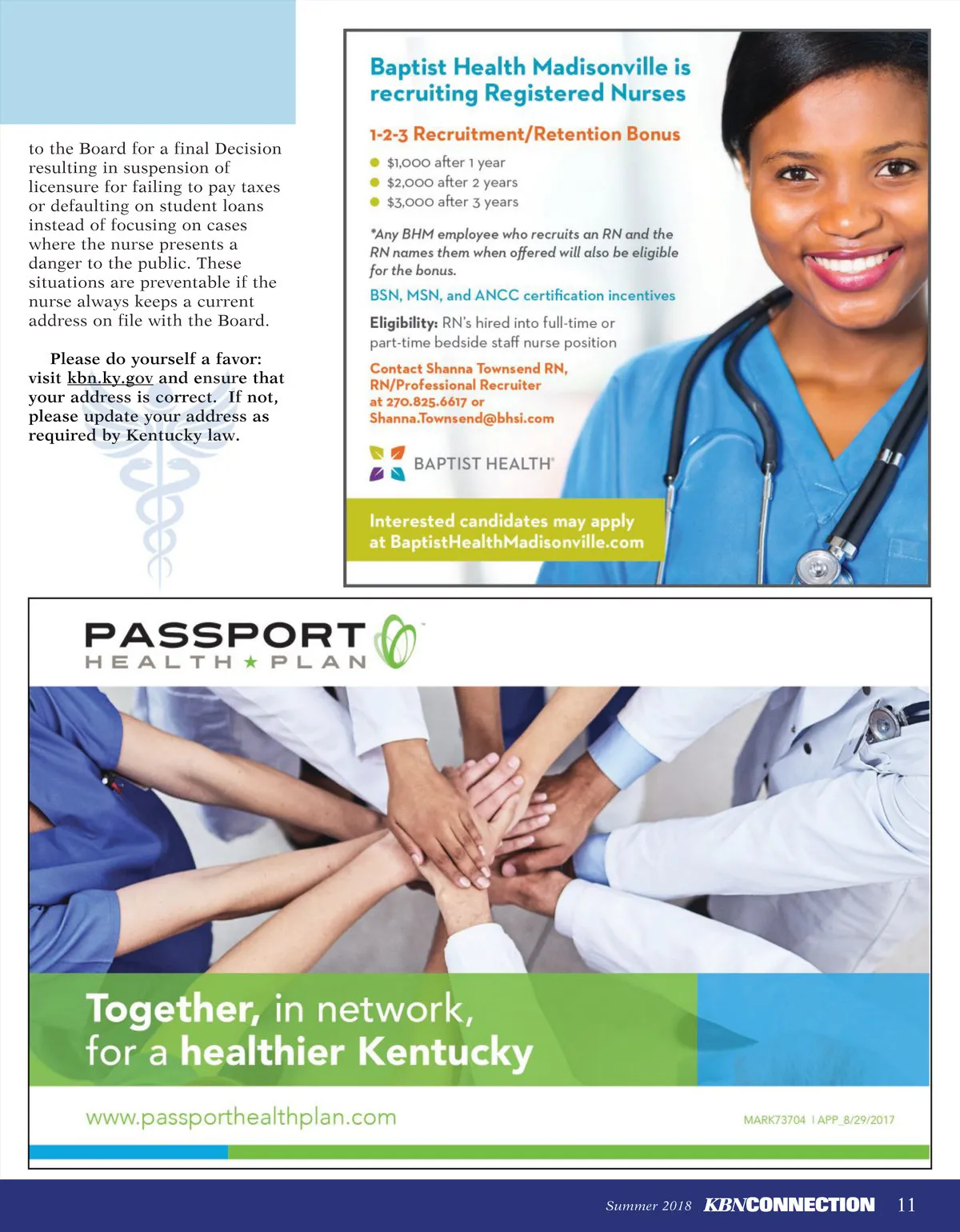 to the Board for a final Decision resulting in suspension of licensure for failing to pay taxes or defaulting on student loans instead of focusing on cases where the nurse presents a danger to the public. These situations are preventable if the nurse always keeps a current address on file with the Board.

Please do yourself a favor: visit kbn.ky.gov and ensure that your address is correct. If not, please update your address as required by Kentucky law.

Baptist Health Madisonville is recruiting Registered Nurses

1-2-3 Recruitment/Retention Bonus

• $1,000 after 1 year
• $2,000 after 2 years
• $3,000 after 3 years

*Any BHM employee who recruits an RN and the RN names them when offered will also be eligible for the bonus.

BSN, MSN, and ANCC certification incentives

Eligibility: RN's hired into full-time or part-time bedside staff nurse position

Contact Shanna Townsend RN, RN/Professional Recruiter at 270.825.6617 or Shanna.Townsend@bhsi.com

BAPTIST HEALTH®

Interested candidates may apply at BaptistHealthMadisonville.com

PASSPORT
HEALTH ★ PLAN

Together, in network, for a healthier Kentucky

www.passporthealthplan.com

MARK73704 | APP_8/29/2017

Summer 2018 KBNCONNECTION 11